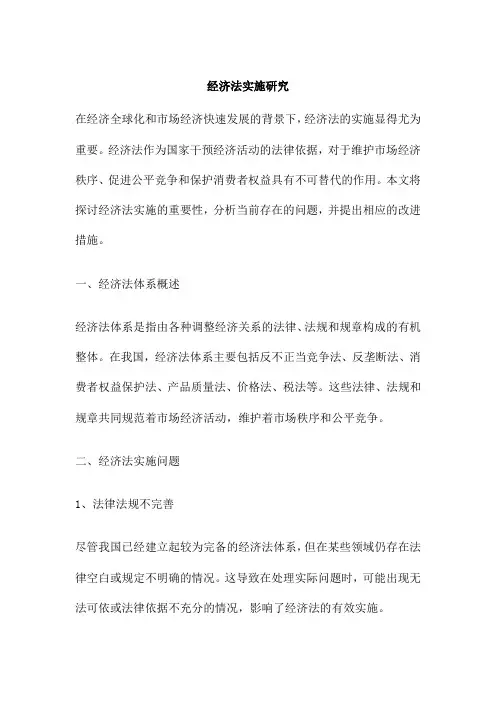 经济法实施研究

在经济全球化和市场经济快速发展的背景下，经济法的实施显得尤为重要。经济法作为国家干预经济活动的法律依据，对于维护市场经济秩序、促进公平竞争和保护消费者权益具有不可替代的作用。本文将探讨经济法实施的重要性，分析当前存在的问题，并提出相应的改进措施。

一、经济法体系概述

经济法体系是指由各种调整经济关系的法律、法规和规章构成的有机整体。在我国，经济法体系主要包括反不正当竞争法、反垄断法、消费者权益保护法、产品质量法、价格法、税法等。这些法律、法规和规章共同规范着市场经济活动，维护着市场秩序和公平竞争。

二、经济法实施问题

1、法律法规不完善

尽管我国已经建立起较为完备的经济法体系，但在某些领域仍存在法律空白或规定不明确的情况。这导致在处理实际问题时，可能出现无法可依或法律依据不充分的情况，影响了经济法的有效实施。